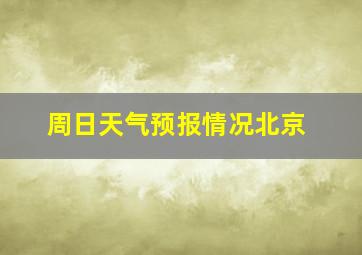 周日天气预报情况北京